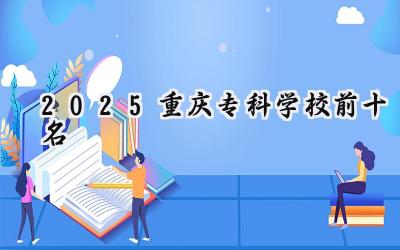 2025 重庆专科学校前十名